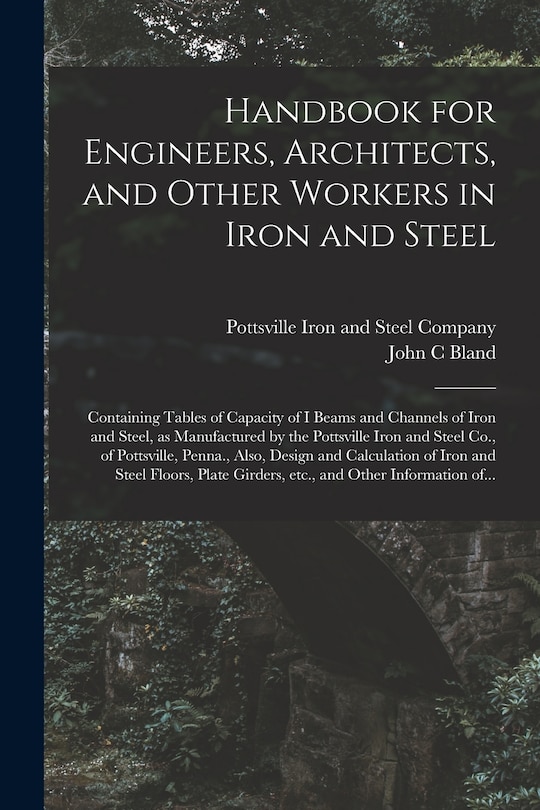 Handbook for Engineers, Architects, and Other Workers in Iron and Steel

Pottsville Iron and Steel Company
John C Bland

Containing Tables of Capacity of I Beams and Channels of Iron and Steel, as Manufactured by the Pottsville Iron and Steel Co., of Pottsville, Penna., Also, Design and Calculation of Iron and Steel Floors, Plate Girders, etc., and Other Information of...